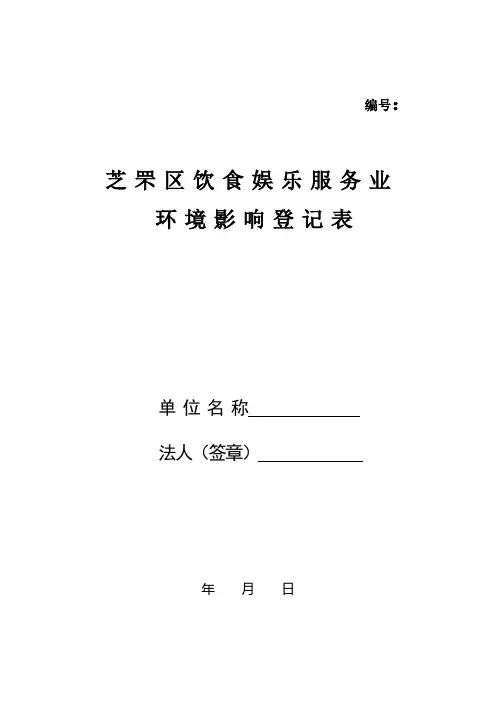 编号：

芝罘区饮食娱乐服务业
环境影响登记表

单位名称____________

法人（签章）____________

年 月 日